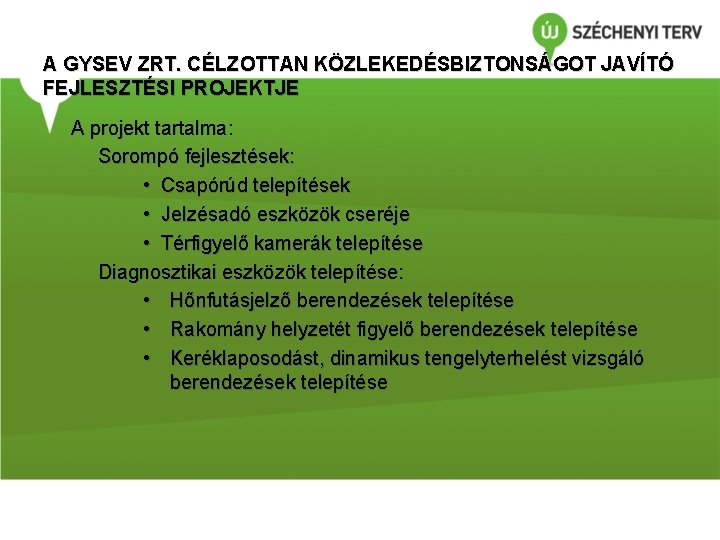 ÚJ SZÉCHENYI TERV

A GYSEV ZRT. CÉLZOTTAN KÖZLEKEDÉSBIZTONSÁGOT JAVÍTÓ FEJLESZTÉSI PROJEKTJE

A projekt tartalma:

Sorompó fejlesztések:

• Csapórúd telepítések
• Jelzésadó eszközök cseréje
• Térfigyelő kamerák telepítése

Diagnosztikai eszközök telepítése:

• Hőnfutásjelző berendezések telepítése
• Rakomány helyzetét figyelő berendezések telepítése
• Keréklaposodást, dinamikus tengelyterhelést vizsgáló berendezések telepítése